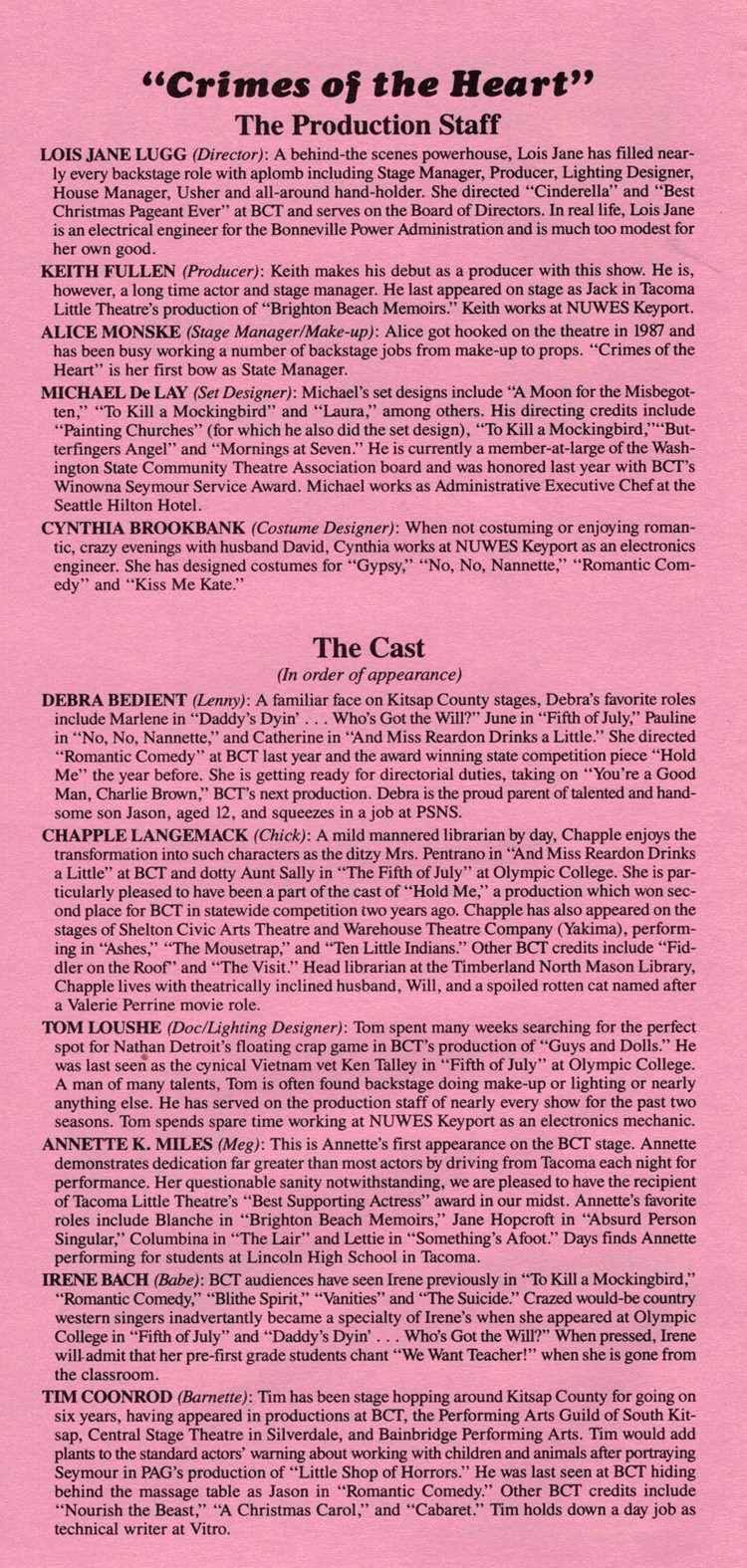 "Crimes of the Heart"
The Production Staff

LOIS JANE LUGG (Director): A behind-the scenes powerhouse, Lois Jane has filled nearly every backstage role with aplomb including Stage Manager, Producer, Lighting Designer, House Manager, Usher and all-around hand-holder. She directed "Cinderella" and "Best Christmas Pageant Ever" at BCT and serves on the Board of Directors. In real life, Lois Jane is an electrical engineer for the Bonneville Power Administration and is much too modest for her own good.

KEITH FULLEN (Producer): Keith makes his debut as a producer with this show. He is, however, a long time actor and stage manager. He last appeared on stage as Jack in Tacoma Little Theatre's production of "Brighton Beach Memoirs." Keith works at NUWES Keyport.

ALICE MONSKE (Stage Manager/Make-up): Alice got hooked on the theatre in 1987 and has been busy working a number of backstage jobs from make-up to props. "Crimes of the Heart" is her first bow as State Manager.

MICHAEL De LAY (Set Designer): Michael's set designs include "A Moon for the Misbegotten," "To Kill a Mockingbird" and "Laura," among others. His directing credits include "Painting Churches" (for which he also did the set design), "To Kill a Mockingbird,""Butterfingers Angel" and "Mornings at Seven." He is currently a member-at-large of the Washington State Community Theatre Association board and was honored last year with BCT's Winowna Seymour Service Award. Michael works as Administrative Executive Chef at the Seattle Hilton Hotel.

CYNTHIA BROOKBANK (Costume Designer): When not costuming or enjoying romantic, crazy evenings with husband David, Cynthia works at NUWES Keyport as an electronics engineer. She has designed costumes for "Gypsy," "No, No, Nannette," "Romantic Comedy" and "Kiss Me Kate."

The Cast
(In order of appearance)

DEBRA BEDIENT (Lenny): A familiar face on Kitsap County stages, Debra's favorite roles include Marlene in "Daddy's Dyin' . . . Who's Got the Will?" June in "Fifth of July," Pauline in "No, No, Nannette," and Catherine in "And Miss Reardon Drinks a Little." She directed "Romantic Comedy" at BCT last year and the award winning state competition piece "Hold Me" the year before. She is getting ready for directorial duties, taking on "You're a Good Man, Charlie Brown," BCT's next production. Debra is the proud parent of talented and handsome son Jason, aged 12, and squeezes in a job at PSNS.

CHAPPLE LANGEMACK (Chick): A mild mannered librarian by day, Chapple enjoys the transformation into such characters as the ditzy Mrs. Pentrano in "And Miss Reardon Drinks a Little" at BCT and dotty Aunt Sally in "The Fifth of July" at Olympic College. She is particularly pleased to have been a part of the cast of "Hold Me," a production which won second place for BCT in statewide competition two years ago. Chapple has also appeared on the stages of Shelton Civic Arts Theatre and Warehouse Theatre Company (Yakima), performing in "Ashes," "The Mousetrap," and "Ten Little Indians." Other BCT credits include "Fiddler on the Roof" and "The Visit." Head librarian at the Timberland North Mason Library, Chapple lives with theatrically inclined husband, Will, and a spoiled rotten cat named after a Valerie Perrine movie role.

TOM LOUSHE (Doc/Lighting Designer): Tom spent many weeks searching for the perfect spot for Nathan Detroit's floating crap game in BCT's production of "Guys and Dolls." He was last seen as the cynical Vietnam vet Ken Talley in "Fifth of July" at Olympic College. A man of many talents, Tom is often found backstage doing make-up or lighting or nearly anything else. He has served on the production staff of nearly every show for the past two seasons. Tom spends spare time working at NUWES Keyport as an electronics mechanic.

ANNETTE K. MILES (Meg): This is Annette's first appearance on the BCT stage. Annette demonstrates dedication far greater than most actors by driving from Tacoma each night for performance. Her questionable sanity notwithstanding, we are pleased to have the recipient of Tacoma Little Theatre's "Best Supporting Actress" award in our midst. Annette's favorite roles include Blanche in "Brighton Beach Memoirs," Jane Hopcroft in "Absurd Person Singular," Columbina in "The Lair" and Lettie in "Something's Afoot." Days finds Annette performing for students at Lincoln High School in Tacoma.

IRENE BACH (Babe): BCT audiences have seen Irene previously in "To Kill a Mockingbird," "Romantic Comedy," "Blithe Spirit," "Vanities" and "The Suicide." Crazed would-be country western singers inadvertantly became a specialty of Irene's when she appeared at Olympic College in "Fifth of July" and "Daddy's Dyin' . . . Who's Got the Will?" When pressed, Irene will admit that her pre-first grade students chant "We Want Teacher!" when she is gone from the classroom.

TIM COONROD (Barnette): Tim has been stage hopping around Kitsap County for going on six years, having appeared in productions at BCT, the Performing Arts Guild of South Kitsap, Central Stage Theatre in Silverdale, and Bainbridge Performing Arts. Tim would add plants to the standard actors' warning about working with children and animals after portraying Seymour in PAG's production of "Little Shop of Horrors." He was last seen at BCT hiding behind the massage table as Jason in "Romantic Comedy." Other BCT credits include "Nourish the Beast," "A Christmas Carol," and "Cabaret." Tim holds down a day job as technical writer at Vitro.